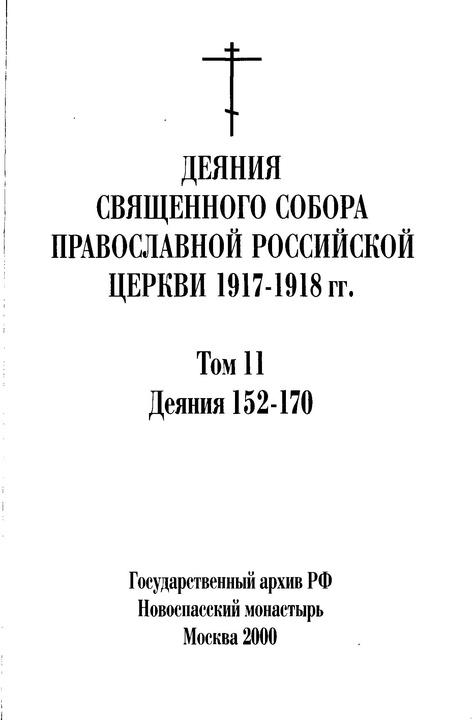 ДЕЯНИЯ
СВЯЩЕННОГО СОБОРА
ПРАВОСЛАВНОЙ РОССИЙСКОЙ
ЦЕРКВИ 1917-1918 гг.

Том 11
Деяния 152-170

Государственный архив РФ
Новоспасский монастырь
Москва 2000